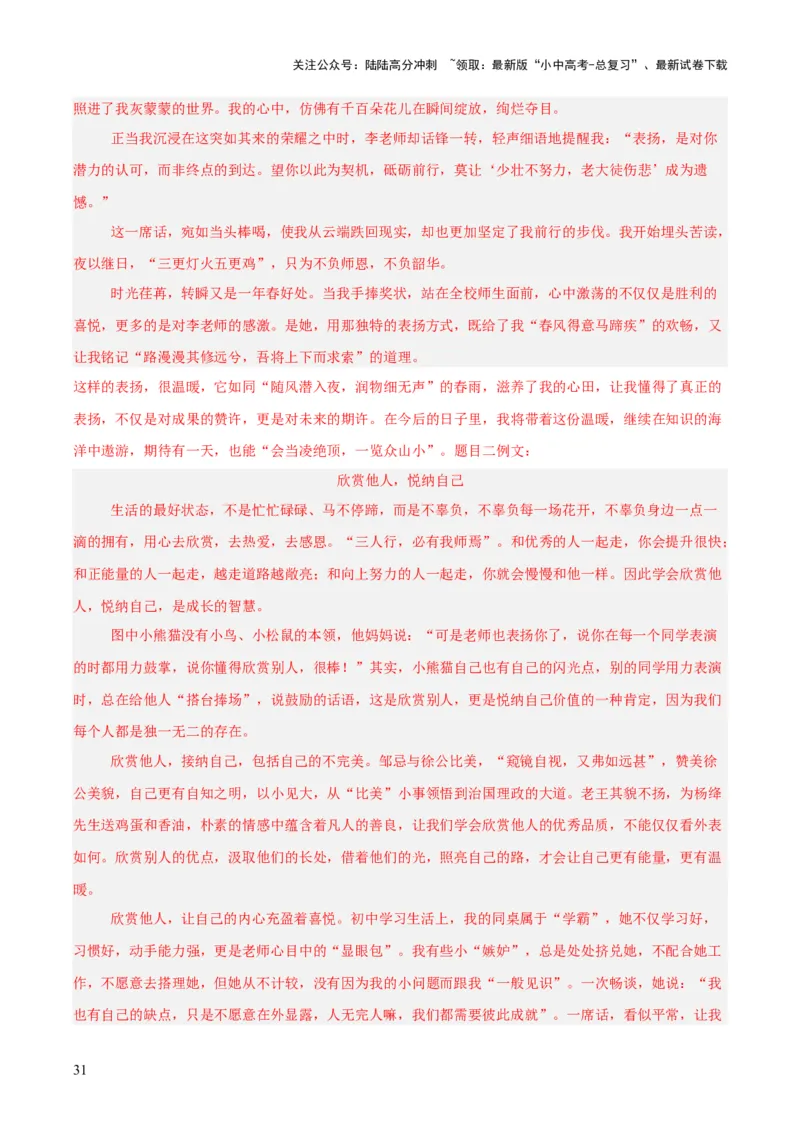 关注公众号：陆陆高分冲刺 ~领取：最新版“小中高考-总复习”、最新试卷下载

照进了我灰蒙蒙的世界。我的心中，仿佛有千百朵花儿在瞬间绽放，绚烂夺目。

正当我沉浸在这突如其来的荣耀之中时，李老师却话锋一转，轻声细语地提醒我：“表扬，是对你潜力的认可，而非终点的到达。望你以此为契机，砥砺前行，莫让‘少壮不努力，老大徒伤悲’成为遗憾。”

这一席话，宛如当头棒喝，使我从云端跌回现实，却也更加坚定了我前行的步伐。我开始埋头苦读，夜以继日，“三更灯火五更鸡”，只为不负师恩，不负韶华。

时光荏苒，转瞬又是一年春好处。当我手捧奖状，站在全校师生面前，心中激荡的不仅仅是胜利的喜悦，更多的是对李老师的感激。是她，用那独特的表扬方式，既给了我“春风得意马蹄疾”的欢畅，又让我铭记“路漫漫其修远兮，吾将上下而求索”的道理。

这样的表扬，很温暖，它如同“随风潜入夜，润物细无声”的春雨，滋养了我的心田，让我懂得了真正的表扬，不仅是对成果的赞许，更是对未来的期许。在今后的日子里，我将带着这份温暖，继续在知识的海洋中遨游，期待有一天，也能“会当凌绝顶，一览众山小”。题目二例文：

欣赏他人，悦纳自己

生活的最好状态，不是忙忙碌碌、马不停蹄，而是不辜负，不辜负每一场花开，不辜负身边一点一滴的拥有，用心去欣赏，去热爱，去感恩。“三人行，必有我师焉”。和优秀的人一起走，你会提升很快；和正能量的人一起走，越走道路越敞亮；和向上努力的人一起走，你就会慢慢和他一样。因此学会欣赏他人，悦纳自己，是成长的智慧。

图中小熊猫没有小鸟、小松鼠的本领，他妈妈说：“可是老师也表扬你了，说你在每一个同学表演的时都用力鼓掌，说你懂得欣赏别人，很棒！”其实，小熊猫自己也有自己的闪光点，别的同学用力表演时，总在给他人“搭台捧场”，说鼓励的话语，这是欣赏别人，更是悦纳自己价值的一种肯定，因为我们每个人都是独一无二的存在。

欣赏他人，接纳自己，包括自己的不完美。邹忌与徐公比美，“窥镜自视，又弗如远甚”，赞美徐公美貌，自己更有自知之明，以小见大，从“比美”小事领悟到治国理政的大道。老王其貌不扬，为杨绛先生送鸡蛋和香油，朴素的情感中蕴含着凡人的善良，让我们学会欣赏他人的优秀品质，不能仅仅看外表如何。欣赏别人的优点，汲取他们的长处，借着他们的光，照亮自己的路，才会让自己更有能量，更有温暖。

欣赏他人，让自己的内心充盈着喜悦。初中学习生活上，我的同桌属于“学霸”，她不仅学习好，习惯好，动手能力强，更是老师心目中的“显眼包”。我有些小“嫉妒”，总是处处挤兑她，不配合她工作，不愿意去搭理她，但她从不计较，没有因为我的小问题而跟我“一般见识”。一次畅谈，她说：“我也有自己的缺点，只是不愿意在外显露，人无完人嘛，我们都需要彼此成就”。一席话，看似平常，让我

31